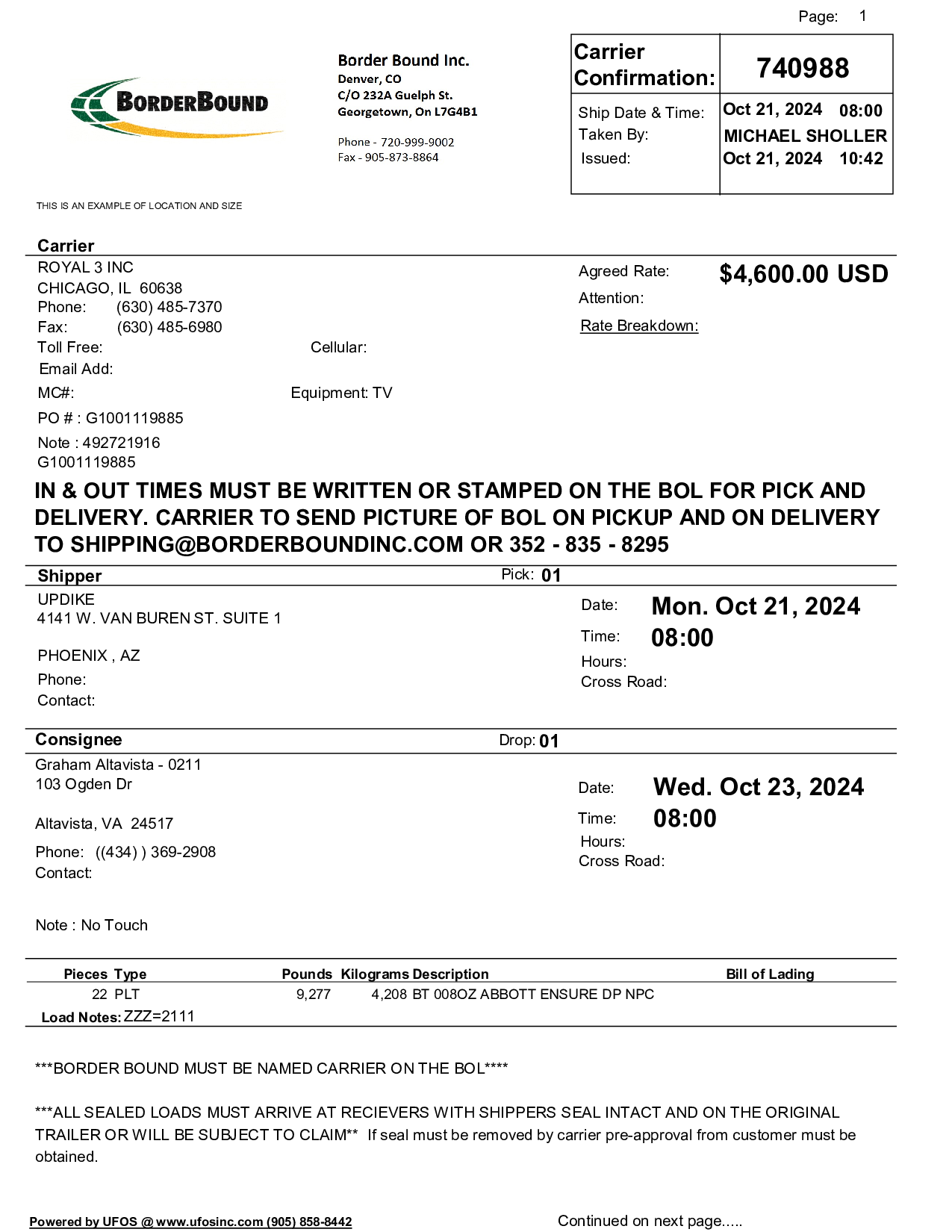 Page: 1

BORDERBOUND

Border Bound Inc.
Denver, CO
C/O 232A Guelph St.
Georgetown, On L7G4B1

Phone - 720-999-9002
Fax - 905-873-8864

| Carrier Confirmation: | 740988 |
|---|---|
| Ship Date & Time: | Oct 21, 2024 08:00 |
| Taken By: | MICHAEL SHOLLER |
| Issued: | Oct 21, 2024 10:42 |

THIS IS AN EXAMPLE OF LOCATION AND SIZE

Carrier
ROYAL 3 INC
CHICAGO, IL 60638
Phone: (630) 485-7370
Fax: (630) 485-6980
Toll Free: Cellular:
Email Add:
MC#: Equipment: TV
PO # : G1001119885
Note : 492721916
G1001119885

Agreed Rate: $4,600.00 USD
Attention:
Rate Breakdown:

IN & OUT TIMES MUST BE WRITTEN OR STAMPED ON THE BOL FOR PICK AND DELIVERY. CARRIER TO SEND PICTURE OF BOL ON PICKUP AND ON DELIVERY TO SHIPPING@BORDERBOUNDINC.COM OR 352 - 835 - 8295

Shipper Pick: 01
UPDIKE
4141 W. VAN BUREN ST. SUITE 1

PHOENIX , AZ
Phone:
Contact:

Date: Mon. Oct 21, 2024
Time: 08:00
Hours:
Cross Road:

Consignee Drop: 01
Graham Altavista - 0211
103 Ogden Dr

Altavista, VA 24517
Phone: ((434) ) 369-2908
Contact:

Date: Wed. Oct 23, 2024
Time: 08:00
Hours:
Cross Road:

Note : No Touch

| Pieces | Type | Pounds | Kilograms | Description | Bill of Lading |
|---|---|---|---|---|---|
| 22 | PLT | 9,277 | 4,208 | BT 008OZ ABBOTT ENSURE DP NPC | |

Load Notes: ZZZ=2111

***BORDER BOUND MUST BE NAMED CARRIER ON THE BOL****

***ALL SEALED LOADS MUST ARRIVE AT RECIEVERS WITH SHIPPERS SEAL INTACT AND ON THE ORIGINAL TRAILER OR WILL BE SUBJECT TO CLAIM** If seal must be removed by carrier pre-approval from customer must be obtained.

Powered by UFOS @ www.ufosinc.com (905) 858-8442

Continued on next page.....